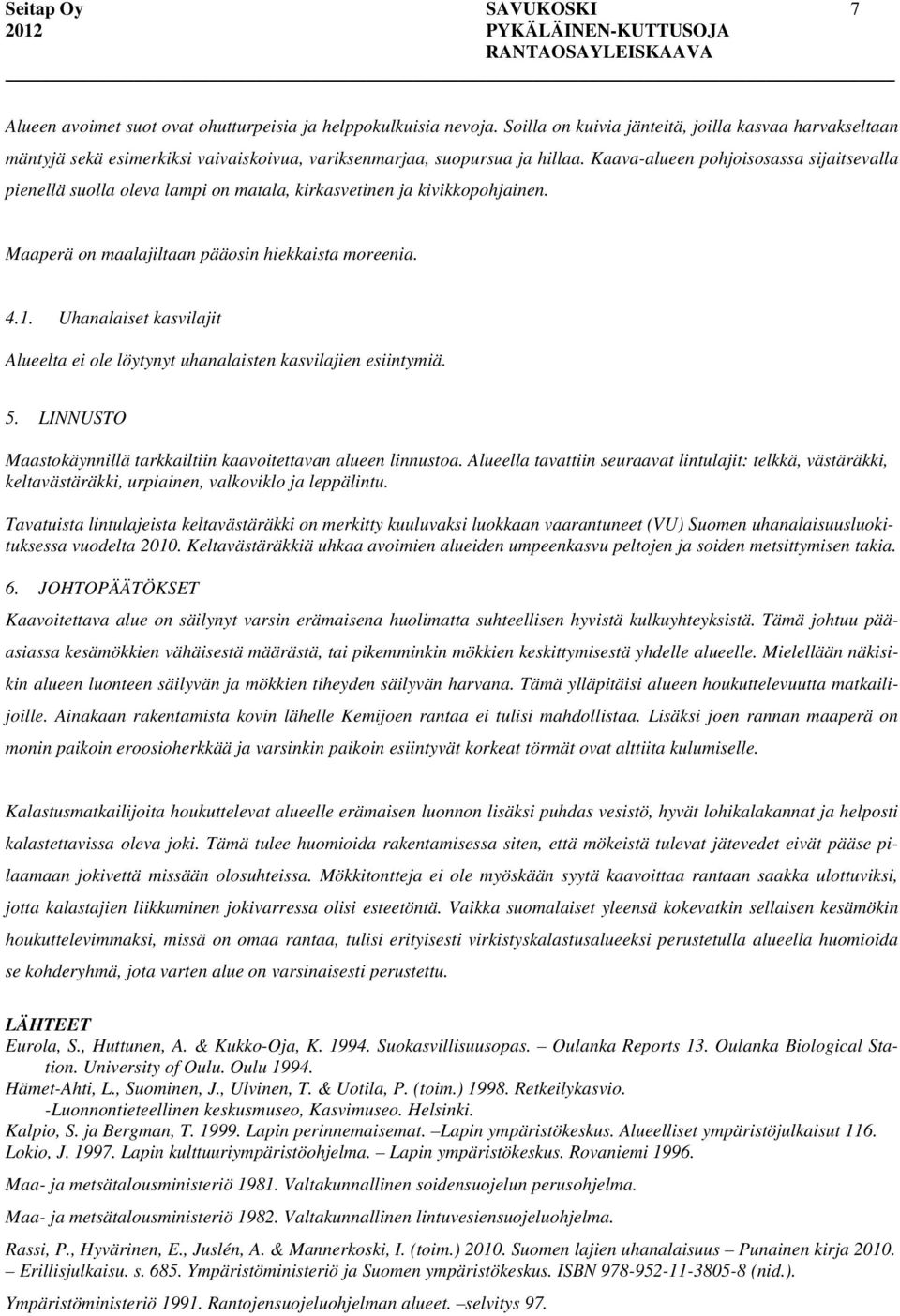 Seitap Oy
2012

SAVUKOSKI
PYKÄLÄINEN-KUTTUSOJA
RANTAOSAYLEISKAAVA

7

Alueen avoimet suot ovat ohutturpeisia ja helppokulkuisia nevoja. Soilla on kuivia jänteitä, joilla kasvaa harvakseltaan mäntyjä sekä esimerkiksi vaivaiskoivua, variksenmarjaa, suopursua ja hillaa. Kaava-alueen pohjoisosassa sijaitsevalla pienellä suolla oleva lampi on matala, kirkasvetinen ja kivikkopohjainen.

Maaperä on maalajiltaan pääosin hiekkaista moreenia.

4.1. Uhanalaiset kasvilajit

Alueelta ei ole löytynyt uhanalaisten kasvilajien esiintymiä.

5. LINNUSTO

Maastokäynnillä tarkkailtiin kaavoitettavan alueen linnustoa. Alueella tavattiin seuraavat lintulajit: telkkä, västäräkki, keltavästäräkki, urpiainen, valkoviklo ja leppälintu.

Tavatuista lintulajeista keltavästäräkki on merkitty kuuluvaksi luokkaan vaarantuneet (VU) Suomen uhanalaisuusluokituksessa vuodelta 2010. Keltavästäräkkiä uhkaa avoimien alueiden umpeenkasvu peltojen ja soiden metsittymisen takia.

6. JOHTOPÄÄTÖKSET

Kaavoitettava alue on säilynyt varsin erämaisena huolimatta suhteellisen hyvistä kulkuyhteyksistä. Tämä johtuu pääasiassa kesämökkien vähäisestä määrästä, tai pikemminkin mökkien keskittymisestä yhdelle alueelle. Mielellään näkisikin alueen luonteen säilyvän ja mökkien tiheyden säilyvän harvana. Tämä ylläpitäisi alueen houkuttelevuutta matkailijoille. Ainakaan rakentamista kovin lähelle Kemijoen rantaa ei tulisi mahdollistaa. Lisäksi joen rannan maaperä on monin paikoin eroosioherkkää ja varsinkin paikoin esiintyvät korkeat törmät ovat alttiita kulumiselle.

Kalastusmatkailijoita houkuttelevat alueelle erämaisen luonnon lisäksi puhdas vesistö, hyvät lohikalakannat ja helposti kalastettavissa oleva joki. Tämä tulee huomioida rakentamisessa siten, että mökeistä tulevat jätevedet eivät pääse pilaamaan jokivettä missään olosuhteissa. Mökkitontteja ei ole myöskään syytä kaavoittaa rantaan saakka ulottuviksi, jotta kalastajien liikkuminen jokivarressa olisi esteetöntä. Vaikka suomalaiset yleensä kokevatkin sellaisen kesämökin houkuttelevimmaksi, missä on omaa rantaa, tulisi erityisesti virkistyskalastusalueeksi perustetulla alueella huomioida se kohderyhmä, jota varten alue on varsinaisesti perustettu.

LÄHTEET
Eurola, S., Huttunen, A. & Kukko-Oja, K. 1994. Suokasvillisuusopas. – Oulanka Reports 13. Oulanka Biological Station. University of Oulu. Oulu 1994.
Hämet-Ahti, L., Suominen, J., Ulvinen, T. & Uotila, P. (toim.) 1998. Retkeilykasvio. -Luonnontieteellinen keskusmuseo, Kasvimuseo. Helsinki.
Kalpio, S. ja Bergman, T. 1999. Lapin perinnemaisemat. –Lapin ympäristökeskus. Alueelliset ympäristöjulkaisut 116.
Lokio, J. 1997. Lapin kulttuuriympäristöohjelma. – Lapin ympäristökeskus. Rovaniemi 1996.

Maa- ja metsätalousministeriö 1981. Valtakunnallinen soidensuojelun perusohjelma.

Maa- ja metsätalousministeriö 1982. Valtakunnallinen lintuvesiensuojeluohjelma.

Rassi, P., Hyvärinen, E., Juslén, A. & Mannerkoski, I. (toim.) 2010. Suomen lajien uhanalaisuus – Punainen kirja 2010. – Erillisjulkaisu. s. 685. Ympäristöministeriö ja Suomen ympäristökeskus. ISBN 978-952-11-3805-8 (nid.).

Ympäristöministeriö 1991. Rantojensuojeluohjelman alueet. –selvitys 97.